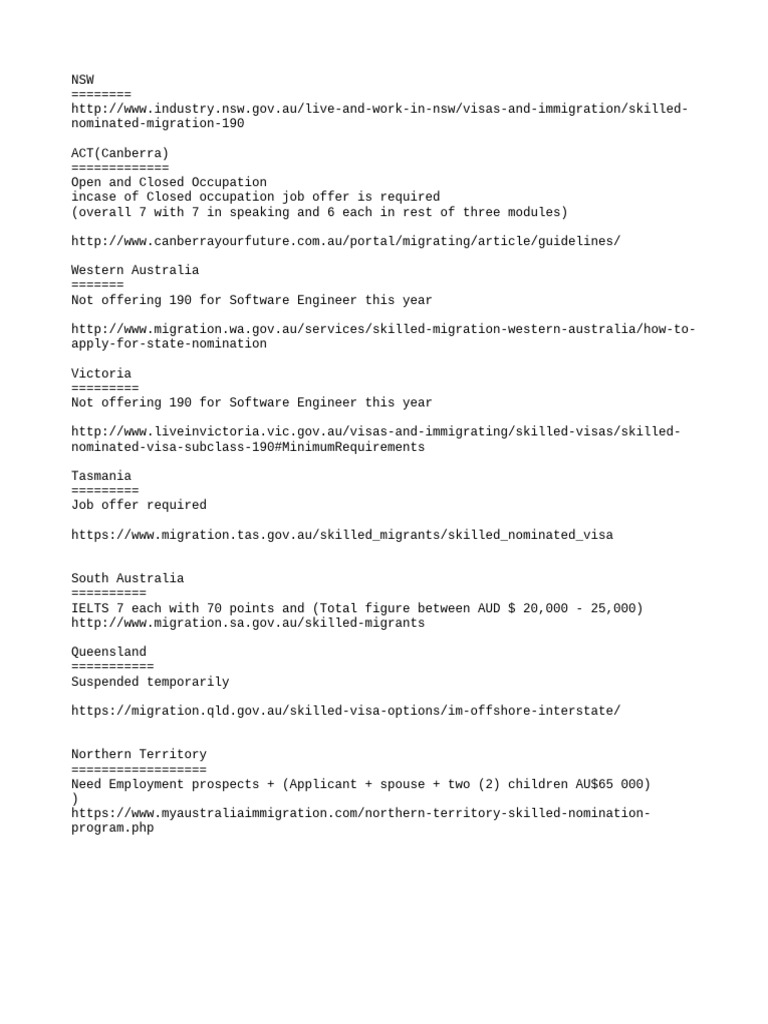 NSW
========
http://www.industry.nsw.gov.au/live-and-work-in-nsw/visas-and-immigration/skilled-nominated-migration-190

ACT(Canberra)
=============
Open and Closed Occupation
incase of Closed occupation job offer is required
(overall 7 with 7 in speaking and 6 each in rest of three modules)

http://www.canberrayourfuture.com.au/portal/migrating/article/guidelines/

Western Australia
=======
Not offering 190 for Software Engineer this year

http://www.migration.wa.gov.au/services/skilled-migration-western-australia/how-to-apply-for-state-nomination

Victoria
=========
Not offering 190 for Software Engineer this year

http://www.liveinvictoria.vic.gov.au/visas-and-immigrating/skilled-visas/skilled-nominated-visa-subclass-190#MinimumRequirements

Tasmania
=========
Job offer required

https://www.migration.tas.gov.au/skilled_migrants/skilled_nominated_visa

South Australia
==========
IELTS 7 each with 70 points and (Total figure between AUD $ 20,000 - 25,000)
http://www.migration.sa.gov.au/skilled-migrants

Queensland
===========
Suspended temporarily

https://migration.qld.gov.au/skilled-visa-options/im-offshore-interstate/

Northern Territory
==================
Need Employment prospects + (Applicant + spouse + two (2) children AU$65 000)
)
https://www.myaustraliaimmigration.com/northern-territory-skilled-nomination-program.php